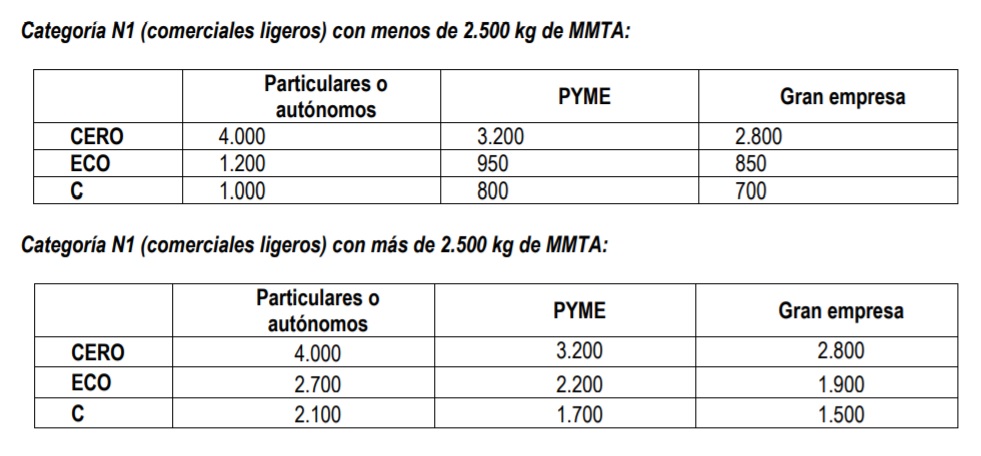 Categoría N1 (comerciales ligeros) con menos de 2.500 kg de MMTA:

| | Particulares o autónomos | PYME | Gran empresa |
|---|---|---|---|
| CERO | 4.000 | 3.200 | 2.800 |
| ECO | 1.200 | 950 | 850 |
| C | 1.000 | 800 | 700 |

Categoría N1 (comerciales ligeros) con más de 2.500 kg de MMTA:

| | Particulares o autónomos | PYME | Gran empresa |
|---|---|---|---|
| CERO | 4.000 | 3.200 | 2.800 |
| ECO | 2.700 | 2.200 | 1.900 |
| C | 2.100 | 1.700 | 1.500 |